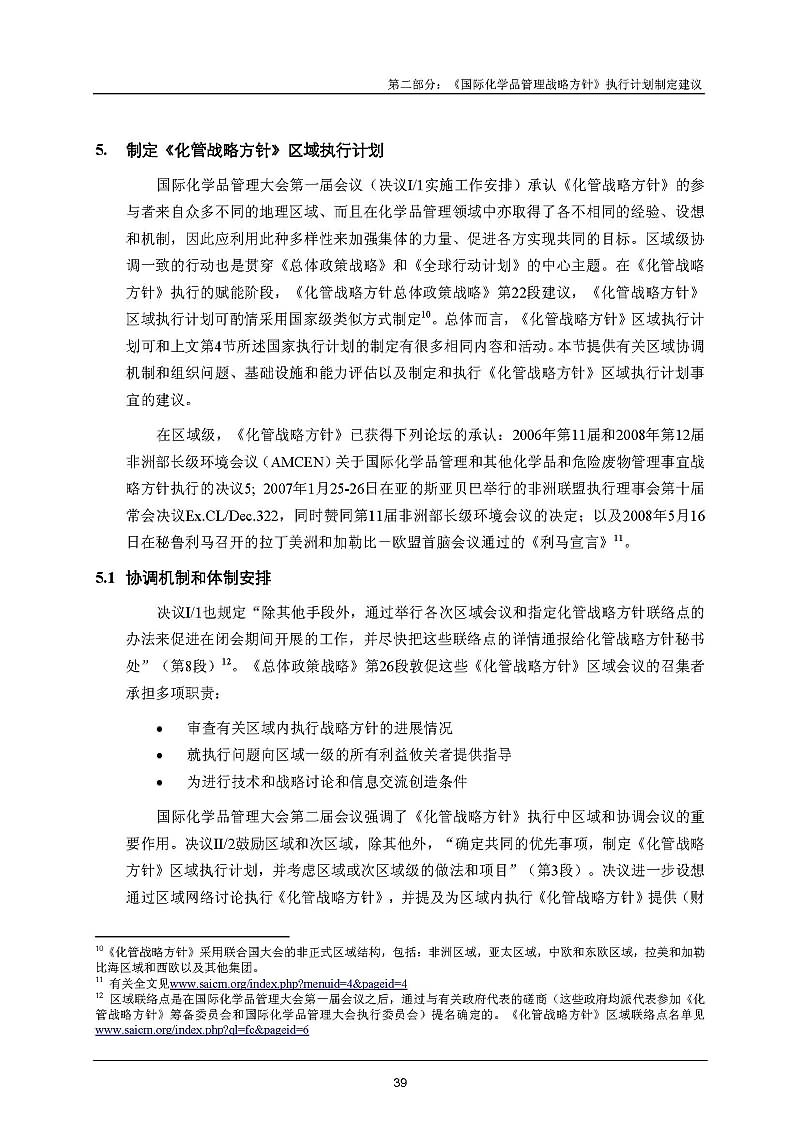 第二部分：《国际化学品管理战略方针》执行计划制定建议

5. 制定《化管战略方针》区域执行计划

国际化学品管理大会第一届会议（决议I/1实施工作安排）承认《化管战略方针》的参与者来自众多不同的地理区域、而且在化学品管理领域中亦取得了各不相同的经验、设想和机制，因此应利用此种多样性来加强集体的力量、促进各方实现共同的目标。区域级协调一致的行动也是贯穿《总体政策战略》和《全球行动计划》的中心主题。在《化管战略方针》执行的赋能阶段，《化管战略方针总体政策战略》第22段建议，《化管战略方针》区域执行计划可酌情采用国家级类似方式制定$^{10}$。总体而言，《化管战略方针》区域执行计划可和上文第4节所述国家执行计划的制定有很多相同内容和活动。本节提供有关区域协调机制和组织问题、基础设施和能力评估以及制定和执行《化管战略方针》区域执行计划事宜的建议。

在区域级，《化管战略方针》已获得下列论坛的承认：2006年第11届和2008年第12届非洲部长级环境会议（AMCEN）关于国际化学品管理和其他化学品和危险废物管理事宜战略方针执行的决议5; 2007年1月25-26日在亚的斯亚贝巴举行的非洲联盟执行理事会第十届常会决议Ex.CL/Dec.322，同时赞同第11届非洲部长级环境会议的决定；以及2008年5月16日在秘鲁利马召开的拉丁美洲和加勒比－欧盟首脑会议通过的《利马宣言》$^{11}$。

5.1 协调机制和体制安排

决议I/1也规定“除其他手段外，通过举行各次区域会议和指定化管战略方针联络点的办法来促进在闭会期间开展的工作，并尽快把这些联络点的详情通报给化管战略方针秘书处”（第8段）$^{12}$。《总体政策战略》第26段敦促这些《化管战略方针》区域会议的召集者承担多项职责：

• 审查有关区域内执行战略方针的进展情况
• 就执行问题向区域一级的所有利益攸关者提供指导
• 为进行技术和战略讨论和信息交流创造条件

国际化学品管理大会第二届会议强调了《化管战略方针》执行中区域和协调会议的重要作用。决议II/2鼓励区域和次区域，除其他外，“确定共同的优先事项，制定《化管战略方针》区域执行计划，并考虑区域或次区域级的做法和项目”（第3段）。决议进一步设想通过区域网络讨论执行《化管战略方针》，并提及为区域内执行《化管战略方针》提供（财

$^{10}$《化管战略方针》采用联合国大会的非正式区域结构，包括：非洲区域，亚太区域，中欧和东欧区域，拉美和加勒比海区域和西欧以及其他集团。
$^{11}$ 有关全文见www.saicm.org/index.php?menuid=4&pageid=4
$^{12}$ 区域联络点是在国际化学品管理大会第一届会议之后，通过与有关政府代表的磋商（这些政府均派代表参加《化管战略方针》筹备委员会和国际化学品管理大会执行委员会）提名确定的。《化管战略方针》区域联络点名单见www.saicm.org/index.php?ql=fc&pageid=6

39